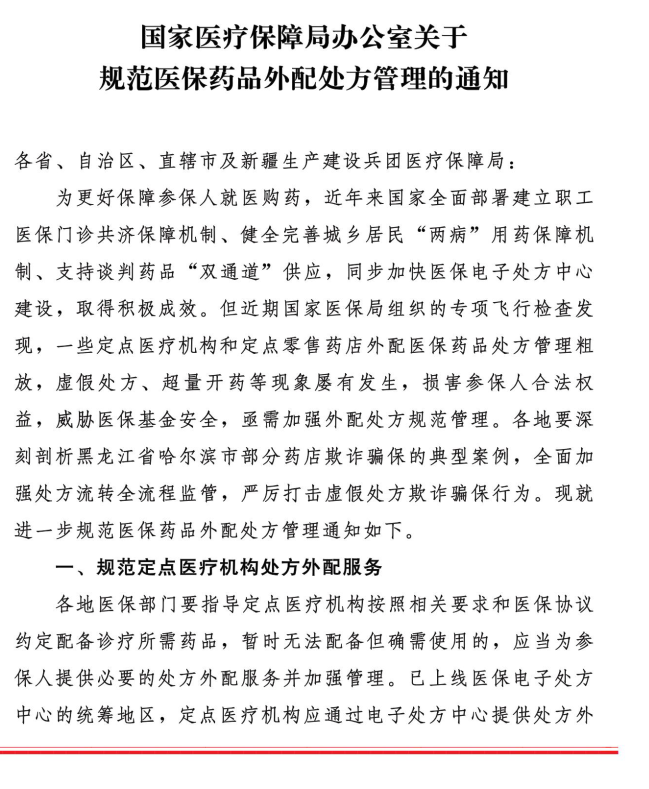 国家医疗保障局办公室关于
规范医保药品外配处方管理的通知

各省、自治区、直辖市及新疆生产建设兵团医疗保障局：

为更好保障参保人就医购药，近年来国家全面部署建立职工医保门诊共济保障机制、健全完善城乡居民“两病”用药保障机制、支持谈判药品“双通道”供应，同步加快医保电子处方中心建设，取得积极成效。但近期国家医保局组织的专项飞行检查发现，一些定点医疗机构和定点零售药店外配医保药品处方管理粗放，虚假处方、超量开药等现象屡有发生，损害参保人合法权益，威胁医保基金安全，亟需加强外配处方规范管理。各地要深刻剖析黑龙江省哈尔滨市部分药店欺诈骗保的典型案例，全面加强处方流转全流程监管，严厉打击虚假处方欺诈骗保行为。现就进一步规范医保药品外配处方管理通知如下。

一、规范定点医疗机构处方外配服务

各地医保部门要指导定点医疗机构按照相关要求和医保协议约定配备诊疗所需药品，暂时无法配备但确需使用的，应当为参保人提供必要的处方外配服务并加强管理。已上线医保电子处方中心的统筹地区，定点医疗机构应通过电子处方中心提供处方外